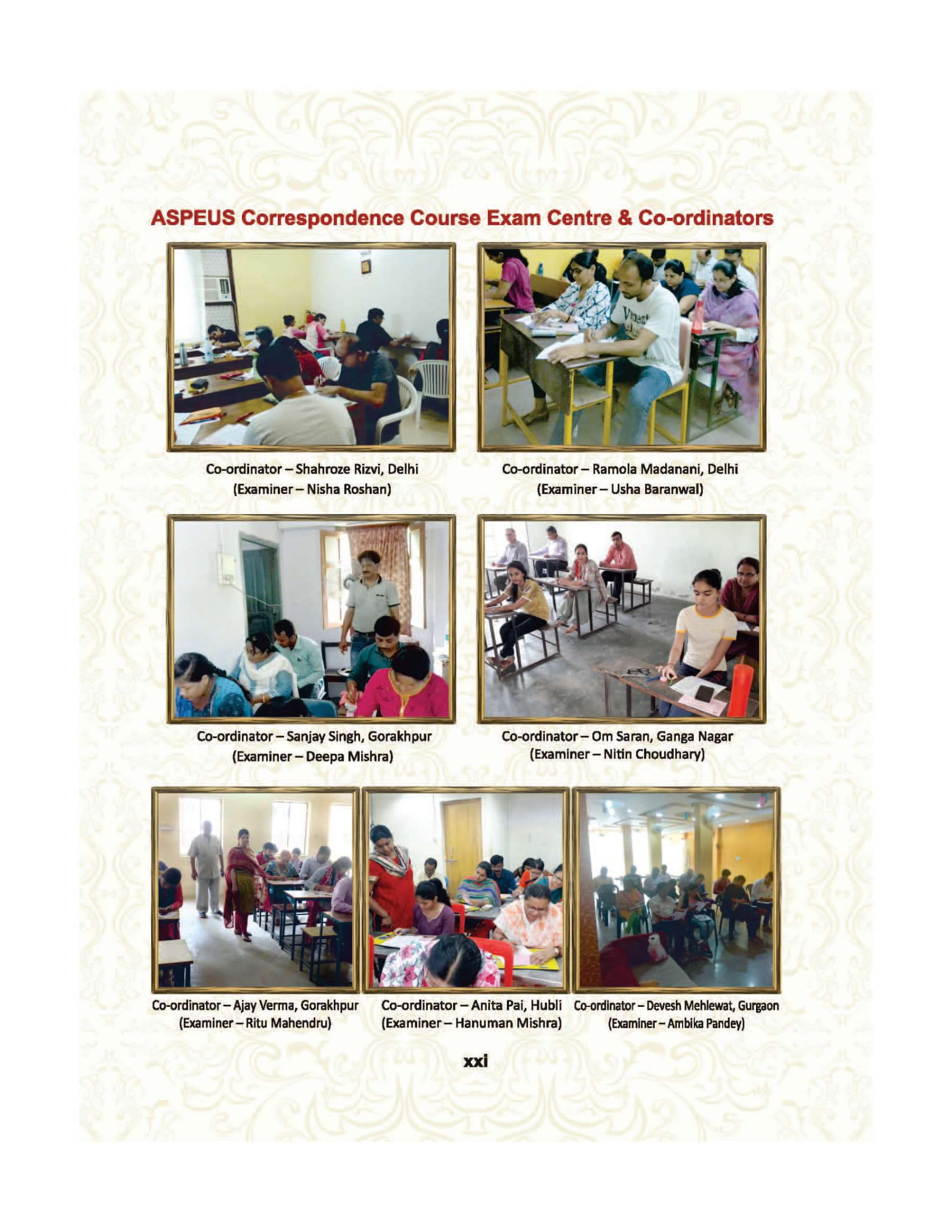 ASPEUS Correspondence Course Exam Centre & Co-ordinators

Co-ordinator – Shahroze Rizvi, Delhi
(Examiner – Nisha Roshan)

Co-ordinator – Ramola Madanani, Delhi
(Examiner – Usha Baranwal)

Co-ordinator – Sanjay Singh, Gorakhpur
(Examiner – Deepa Mishra)

Co-ordinator – Om Saran, Ganga Nagar
(Examiner – Nitin Choudhary)

Co-ordinator – Ajay Verma, Gorakhpur
(Examiner – Ritu Mahendru)

Co-ordinator – Anita Pai, Hubli
(Examiner – Hanuman Mishra)

Co-ordinator – Devesh Mehlewat, Gurgaon
(Examiner – Ambika Pandey)

xxi